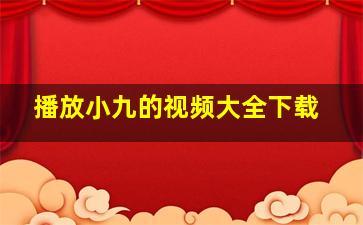 播放小九的视频大全下载